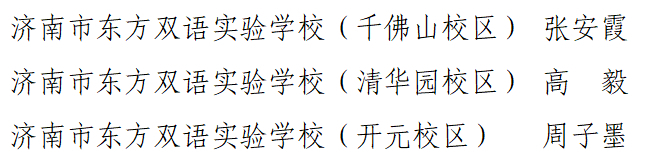 济南市东方双语实验学校（千佛山校区） 张安霞

济南市东方双语实验学校（清华园校区） 高 毅

济南市东方双语实验学校（开元校区） 周子墨